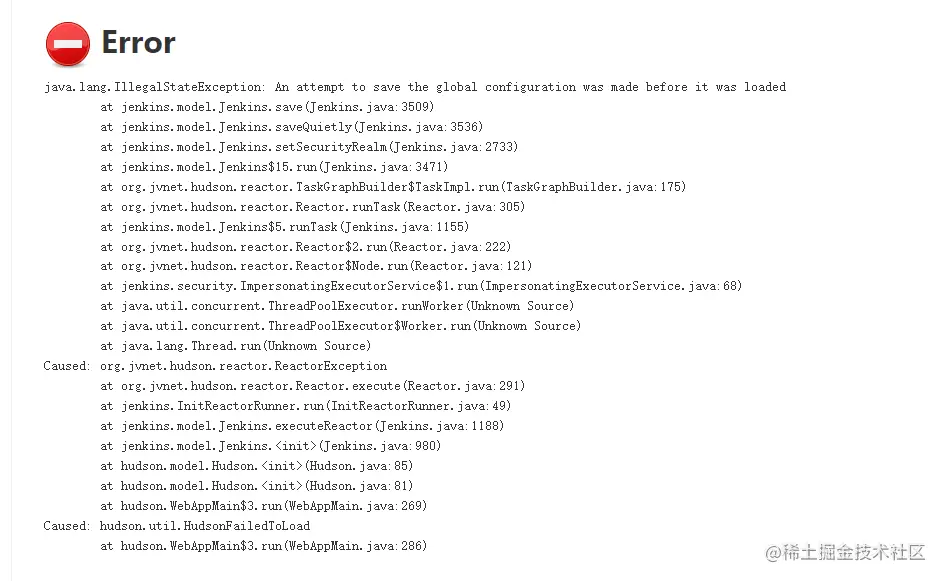 Error

java.lang.IllegalStateException: An attempt to save the global configuration was made before it was loaded
	at jenkins.model.Jenkins.save(Jenkins.java:3509)
	at jenkins.model.Jenkins.saveQuietly(Jenkins.java:3536)
	at jenkins.model.Jenkins.setSecurityRealm(Jenkins.java:2733)
	at jenkins.model.Jenkins$15.run(Jenkins.java:3471)
	at org.jvnet.hudson.reactor.TaskGraphBuilder$TaskImpl.run(TaskGraphBuilder.java:175)
	at org.jvnet.hudson.reactor.Reactor.runTask(Reactor.java:305)
	at jenkins.model.Jenkins$5.runTask(Jenkins.java:1155)
	at org.jvnet.hudson.reactor.Reactor$2.run(Reactor.java:222)
	at org.jvnet.hudson.reactor.Reactor$Node.run(Reactor.java:121)
	at jenkins.security.ImpersonatingExecutorService$1.run(ImpersonatingExecutorService.java:68)
	at java.util.concurrent.ThreadPoolExecutor.runWorker(Unknown Source)
	at java.util.concurrent.ThreadPoolExecutor$Worker.run(Unknown Source)
	at java.lang.Thread.run(Unknown Source)
Caused: org.jvnet.hudson.reactor.ReactorException
	at org.jvnet.hudson.reactor.Reactor.execute(Reactor.java:291)
	at jenkins.InitReactorRunner.run(InitReactorRunner.java:49)
	at jenkins.model.Jenkins.executeReactor(Jenkins.java:1188)
	at jenkins.model.Jenkins.<init>(Jenkins.java:980)
	at hudson.model.Hudson.<init>(Hudson.java:85)
	at hudson.model.Hudson.<init>(Hudson.java:81)
	at hudson.WebAppMain$3.run(WebAppMain.java:269)
Caused: hudson.util.HudsonFailedToLoad
	at hudson.WebAppMain$3.run(WebAppMain.java:286)

@稀土掘金技术社区